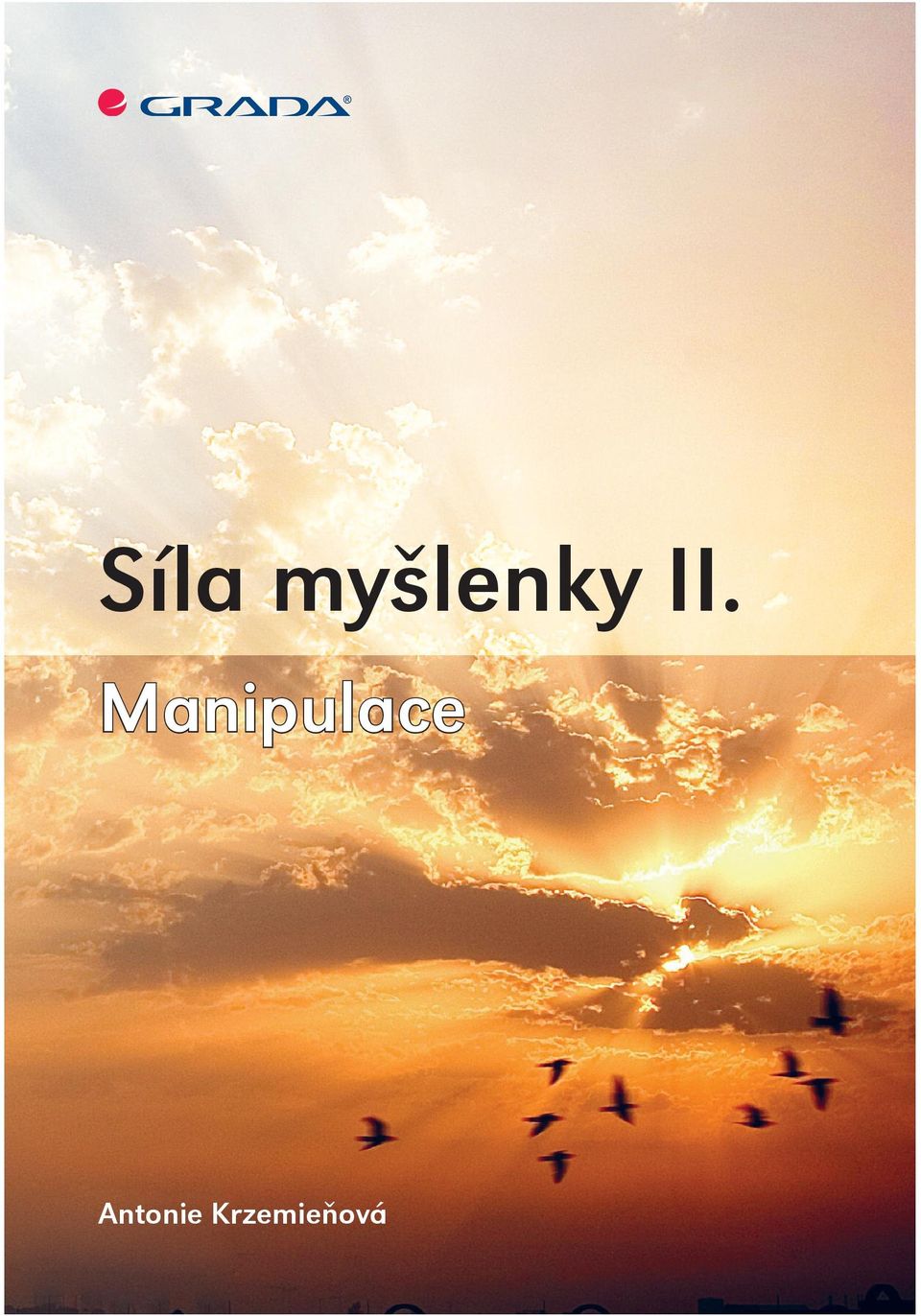 GRADA®

Síla myšlenky II.

Manipulace

Antonie Krzemieňová